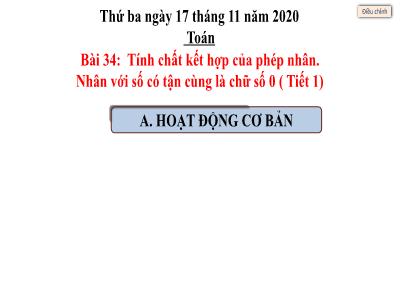 Điều chỉnh

Thứ ba ngày 17 tháng 11 năm 2020

Toán

Bài 34: Tính chất kết hợp của phép nhân. Nhân với số có tận cùng là chữ số 0 ( Tiết 1)

A. HOẠT ĐỘNG CƠ BẢN